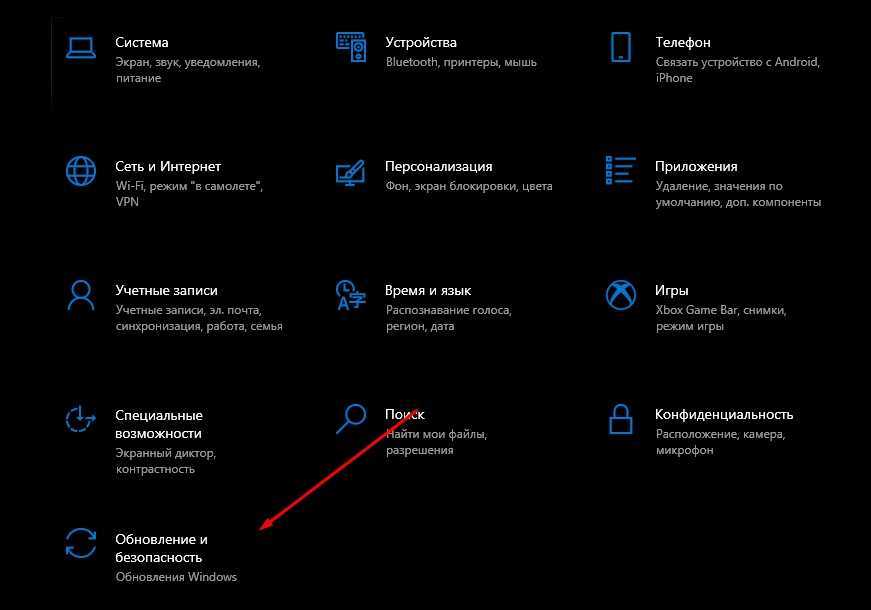 Система
Экран, звук, уведомления, питание

Устройства
Bluetooth, принтеры, мышь

Телефон
Связать устройство с Android, iPhone

Сеть и Интернет
Wi-Fi, режим "в самолете", VPN

Персонализация
Фон, экран блокировки, цвета

Приложения
Удаление, значения по умолчанию, доп. компоненты

Учетные записи
Учетные записи, эл. почта, синхронизация, работа, семья

Время и язык
Распознавание голоса, регион, дата

Игры
Xbox Game Bar, снимки, режим игры

Специальные возможности
Экранный диктор, контрастность

Поиск
Найти мои файлы, разрешения

Конфиденциальность
Расположение, камера, микрофон

Обновление и безопасность
Обновления Windows